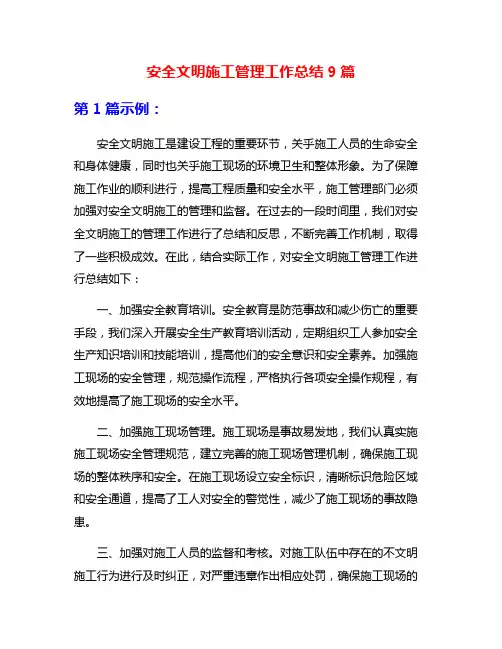 安全文明施工管理工作总结 9 篇

第 1 篇示例：

安全文明施工是建设工程的重要环节，关乎施工人员的生命安全和身体健康，同时也关乎施工现场的环境卫生和整体形象。为了保障施工作业的顺利进行，提高工程质量和安全水平，施工管理部门必须加强对安全文明施工的管理和监督。在过去的一段时间里，我们对安全文明施工的管理工作进行了总结和反思，不断完善工作机制，取得了一些积极成效。在此，结合实际工作，对安全文明施工管理工作进行总结如下：

一、加强安全教育培训。安全教育是防范事故和减少伤亡的重要手段，我们深入开展安全生产教育培训活动，定期组织工人参加安全生产知识培训和技能培训，提高他们的安全意识和安全素养。加强施工现场的安全管理，规范操作流程，严格执行各项安全操作规程，有效地提高了施工现场的安全水平。

二、加强施工现场管理。施工现场是事故易发地，我们认真实施施工现场安全管理规范，建立完善的施工现场管理机制，确保施工现场的整体秩序和安全。在施工现场设立安全标识，清晰标识危险区域和安全通道，提高了工人对安全的警觉性，减少了施工现场的事故隐患。

三、加强对施工人员的监督和考核。对施工队伍中存在的不文明施工行为进行及时纠正，对严重违章作出相应处罚，确保施工现场的